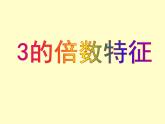 3的倍数特征